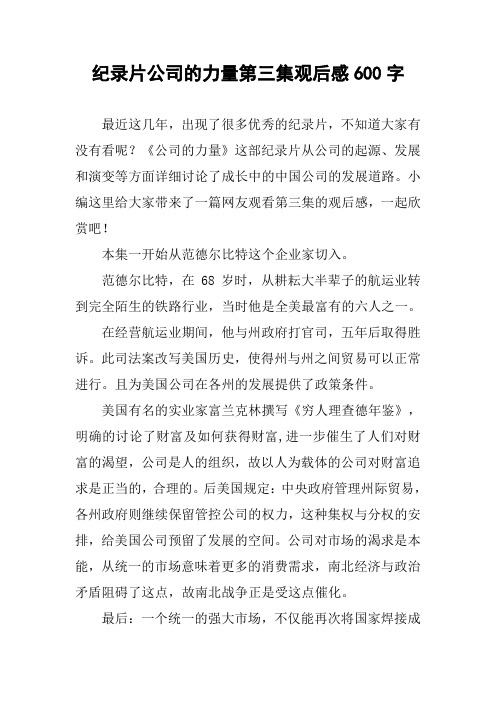 纪录片公司的力量第三集观后感 600 字

最近这几年，出现了很多优秀的纪录片，不知道大家有没有看呢？《公司的力量》这部纪录片从公司的起源、发展和演变等方面详细讨论了成长中的中国公司的发展道路。小编这里给大家带来了一篇网友观看第三集的观后感，一起欣赏吧！

本集一开始从范德尔比特这个企业家切入。

范德尔比特，在 68 岁时，从耕耘大半辈子的航运业转到完全陌生的铁路行业，当时他是全美最富有的六人之一。

在经营航运业期间，他与州政府打官司，五年后取得胜诉。此司法案改写美国历史，使得州与州之间贸易可以正常进行。且为美国公司在各州的发展提供了政策条件。

美国有名的实业家富兰克林撰写《穷人理查德年鉴》，明确的讨论了财富及如何获得财富，进一步催生了人们对财富的渴望，公司是人的组织，故以人为载体的公司对财富追求是正当的，合理的。后美国规定：中央政府管理州际贸易，各州政府则继续保留管控公司的权力，这种集权与分权的安排，给美国公司预留了发展的空间。公司对市场的渴求是本能，从统一的市场意味着更多的消费需求，南北经济与政治矛盾阻碍了这点，故南北战争正是受这点催化。

最后：一个统一的强大市场，不仅能再次将国家焊接成